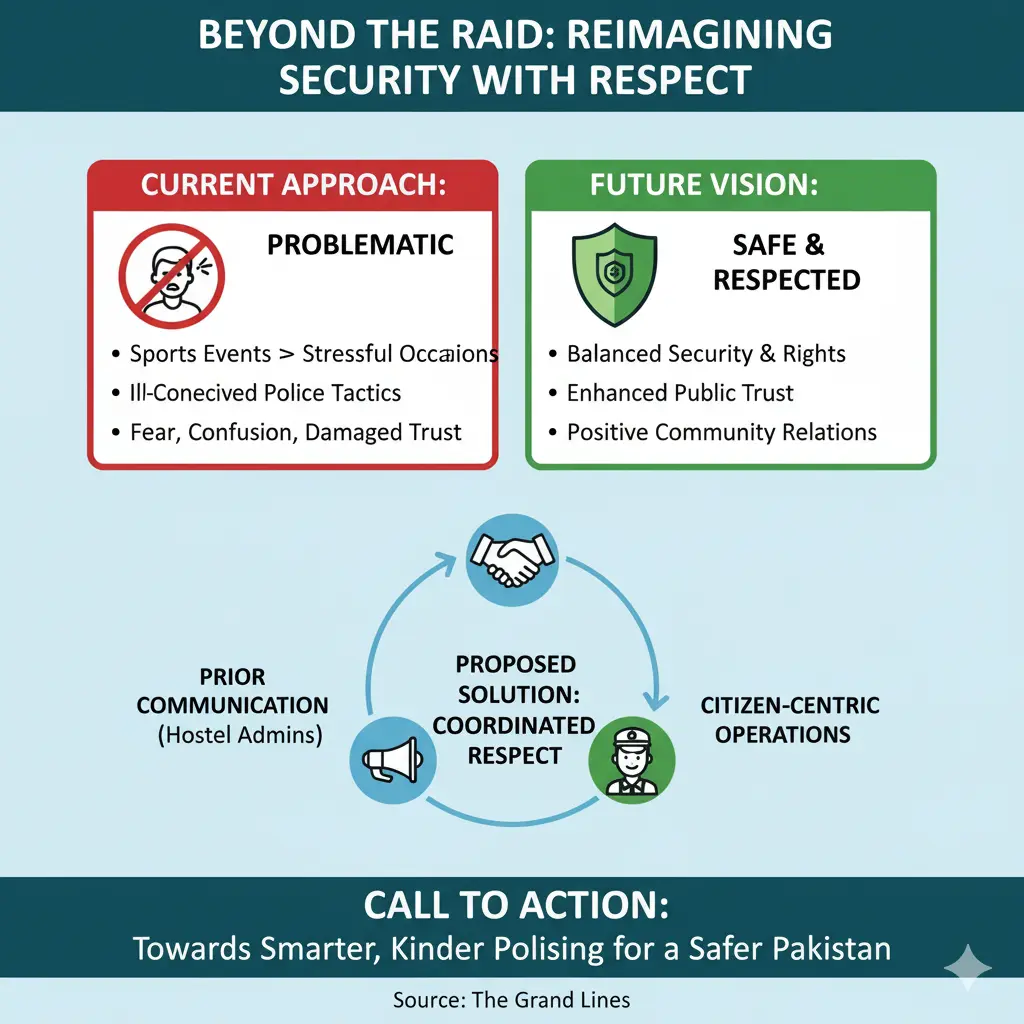 BEYOND THE RAID: REIMAGINING SECURITY WITH RESPECT

CURRENT APPROACH:

PROBLEMATIC

• Sports Events > Stressful Occaions
• Ill-Conecived Police Tactics
• Fear, Confusion, Damaged Trust

FUTURE VISION:

SAFE & RESPECTED

• Balanced Security & Rights
• Enhanced Public Trust
• Positive Community Relations

PRIOR COMMUNICATION (Hostel Admins)

PROPOSED SOLUTION: COORDINATED RESPECT

CITIZEN-CENTRIC OPERATIONS

CALL TO ACTION:
Towards Smarter, Kinder Polising for a Safer Pakistan

Source: The Grand Lines